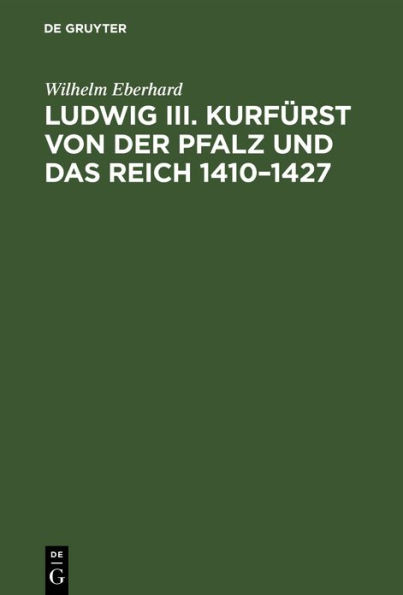 DE GRUYTER

Wilhelm Eberhard

LUDWIG III. KURFÜRST VON DER PFALZ UND DAS REICH 1410–1427

DE
G